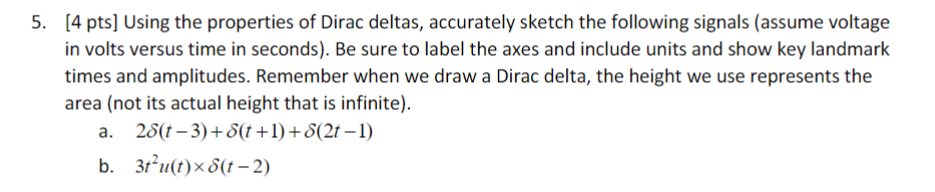 5. [4 pts] Using the properties of Dirac deltas, accurately sketch the following signals (assume voltage in volts versus time in seconds). Be sure to label the axes and include units and show key landmark times and amplitudes. Remember when we draw a Dirac delta, the height we use represents the area (not its actual height that is infinite).

a. $2\delta(t-3)+\delta(t+1)+\delta(2t-1)$

b. $3t^2u(t)\times\delta(t-2)$